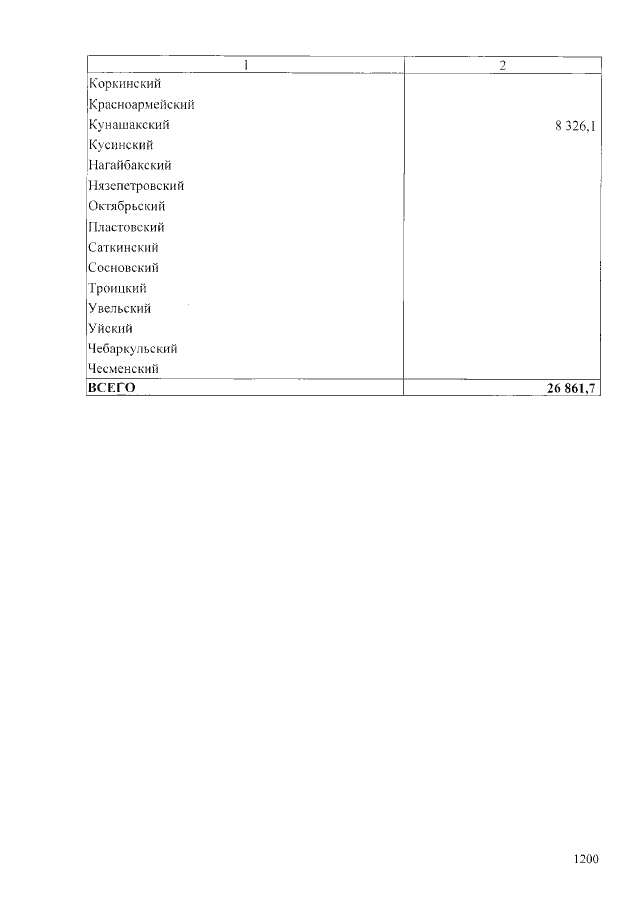 | 1 | 2 |
|---|---|
| Коркинский | |
| Красноармейский | |
| Кунашакский | 8 326,1 |
| Кусинский | |
| Нагайбакский | |
| Нязепетровский | |
| Октябрьский | |
| Пластовский | |
| Саткинский | |
| Сосновский | |
| Троицкий | |
| Увельский | |
| Уйский | |
| Чебаркульский | |
| Чесменский | |
| **ВСЕГО** | **26 861,7** |

1200